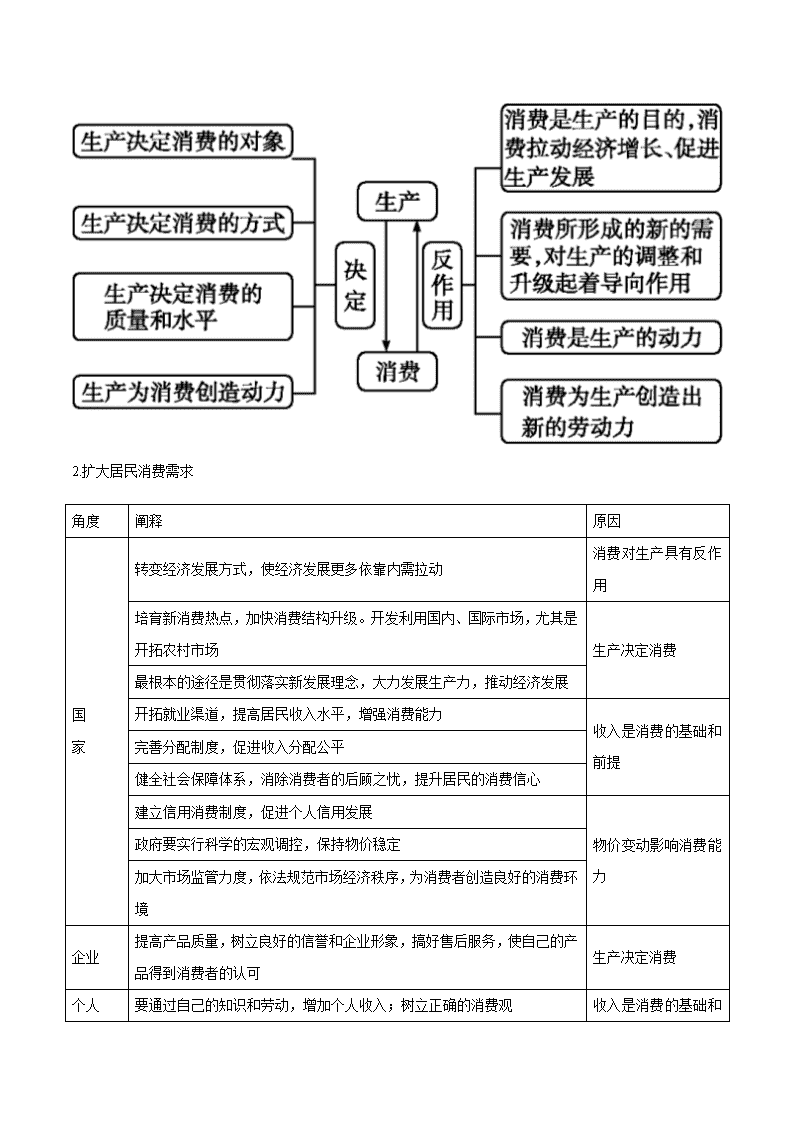 生产决定消费的对象

生产决定消费的方式

生产决定消费的质量和水平

生产为消费创造动力

决定

生产

消费

反作用

消费是生产的目的，消费拉动经济增长、促进生产发展

消费所形成的新的需要，对生产的调整和升级起着导向作用

消费是生产的动力

消费为生产创造出新的劳动力

2扩大居民消费需求

| 角度 | 阐释 | 原因 |
|---|---|---|
| 国家 | 转变经济发展方式，使经济发展更多依靠内需拉动 | 消费对生产具有反作用 |
| | 培育新消费热点，加快消费结构升级。开发利用国内、国际市场，尤其是开拓农村市场 | 生产决定消费 |
| | 最根本的途径是贯彻落实新发展理念，大力发展生产力，推动经济发展 | |
| | 开拓就业渠道，提高居民收入水平，增强消费能力 | 收入是消费的基础和前提 |
| | 完善分配制度，促进收入分配公平 | |
| | 健全社会保障体系，消除消费者的后顾之忧，提升居民的消费信心 | |
| | 建立信用消费制度，促进个人信用发展 | 物价变动影响消费能力 |
| | 政府要实行科学的宏观调控，保持物价稳定 | |
| | 加大市场监管力度，依法规范市场经济秩序，为消费者创造良好的消费环境 | |
| 企业 | 提高产品质量，树立良好的信誉和企业形象，搞好售后服务，使自己的产品得到消费者的认可 | 生产决定消费 |
| 个人 | 要通过自己的知识和劳动，增加个人收入；树立正确的消费观 | 收入是消费的基础和 |